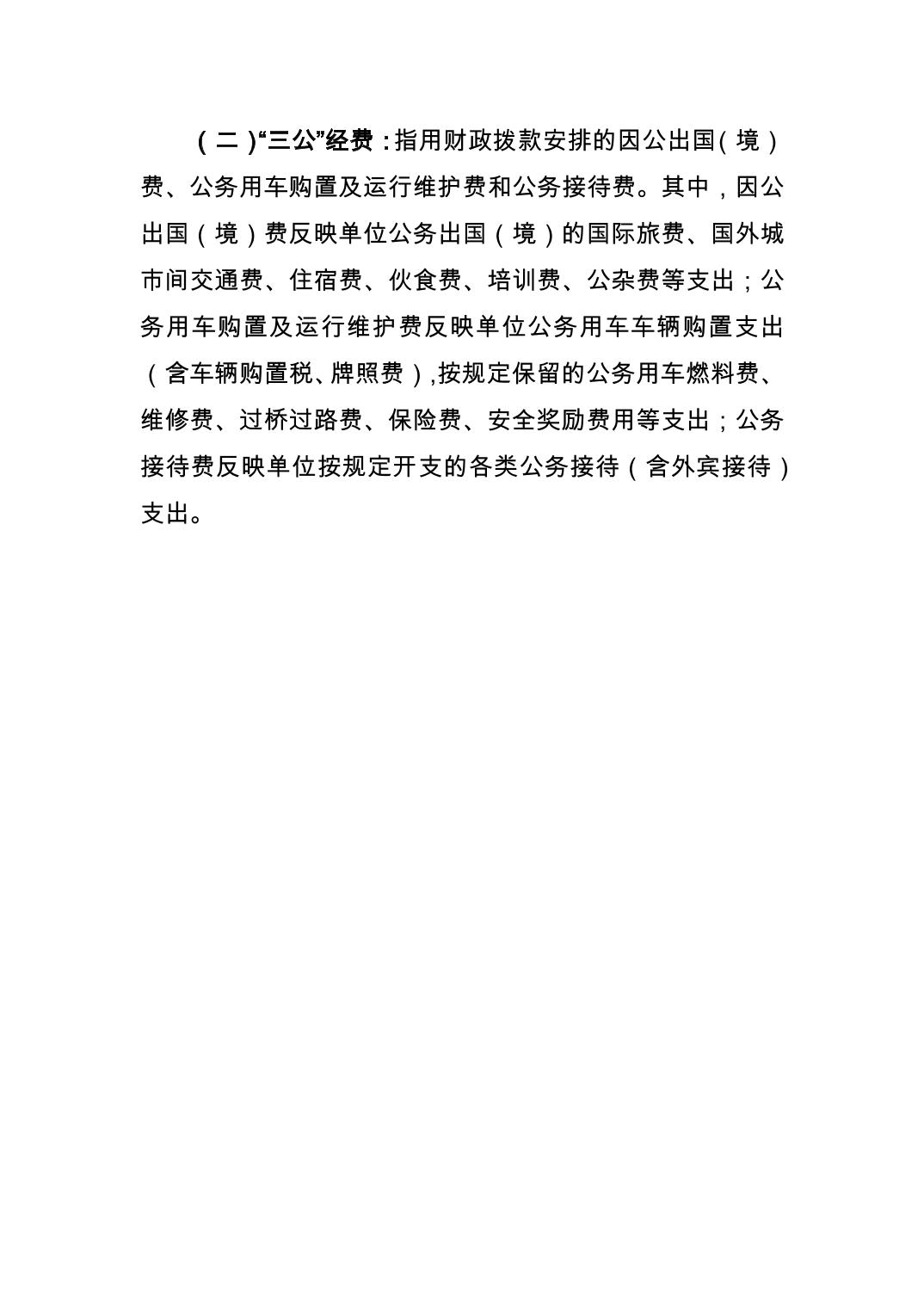 （二）“三公”经费：指用财政拨款安排的因公出国（境）费、公务用车购置及运行维护费和公务接待费。其中，因公出国（境）费反映单位公务出国（境）的国际旅费、国外城市间交通费、住宿费、伙食费、培训费、公杂费等支出；公务用车购置及运行维护费反映单位公务用车车辆购置支出（含车辆购置税、牌照费）,按规定保留的公务用车燃料费、维修费、过桥过路费、保险费、安全奖励费用等支出；公务接待费反映单位按规定开支的各类公务接待（含外宾接待）支出。